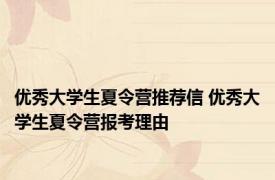 优秀大学生夏令营推荐信 优秀大学生夏令营报考理由